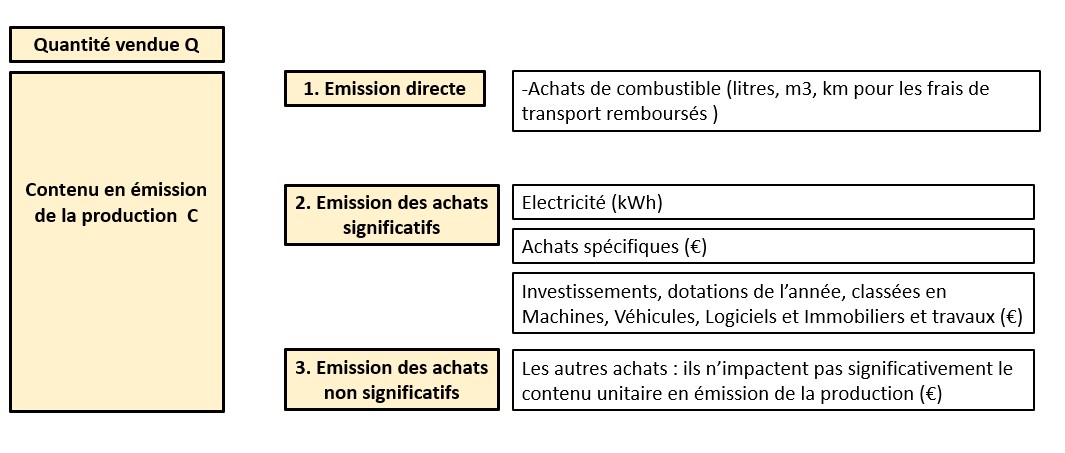 Quantité vendue Q

Contenu en émission de la production C

1. Emission directe

-Achats de combustible (litres, m3, km pour les frais de transport remboursés )

2. Emission des achats significatifs

Electricité (kWh)

Achats spécifiques (€)

Investissements, dotations de l'année, classées en Machines, Véhicules, Logiciels et Immobiliers et travaux (€)

3. Emission des achats non significatifs

Les autres achats : ils n'impactent pas significativement le contenu unitaire en émission de la production (€)